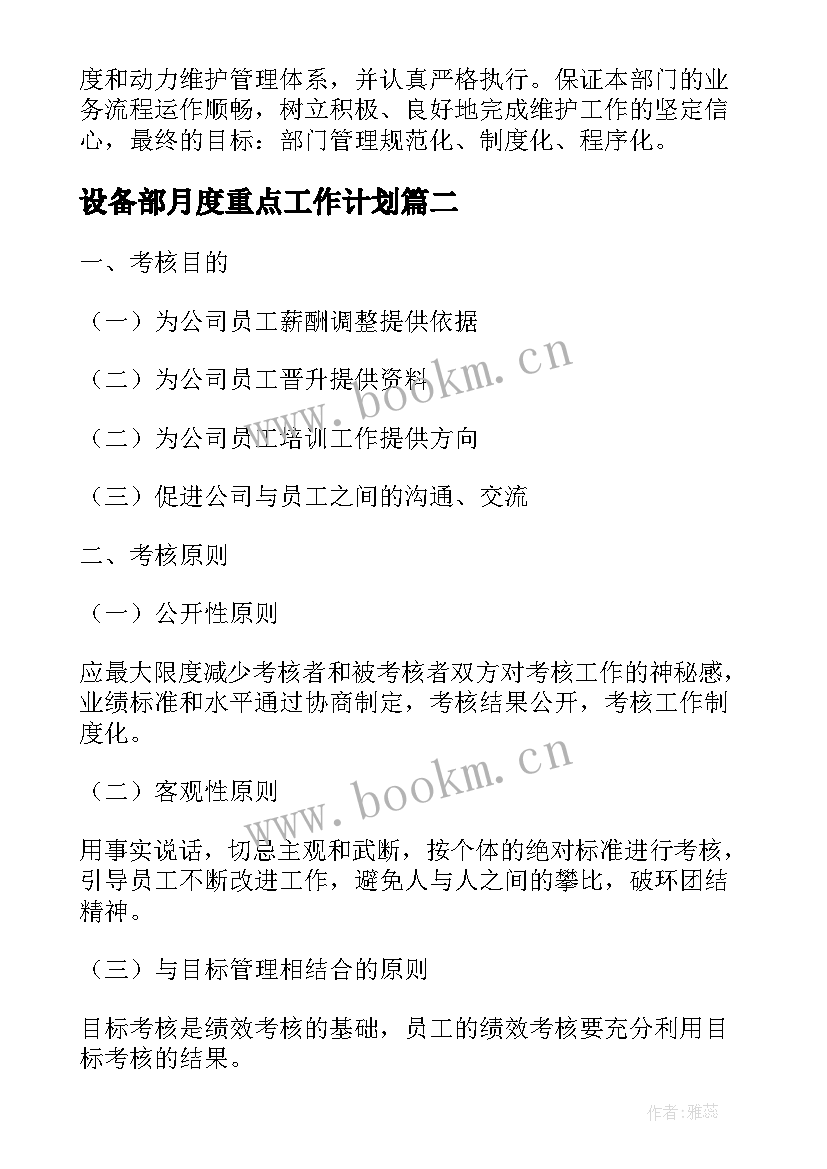 度和动力维护管理体系，并认真严格执行。保证本部门的业务流程运作顺畅，树立积极、良好地完成维护工作的坚定信心，最终的目标：部门管理规范化、制度化、程序化。

设备部月度重点工作计划篇二

一、考核目的

（一）为公司员工薪酬调整提供依据

（二）为公司员工晋升提供资料

（二）为公司员工培训工作提供方向

（三）促进公司与员工之间的沟通、交流

二、考核原则

（一）公开性原则

应最大限度减少考核者和被考核者双方对考核工作的神秘感，业绩标准和水平通过协商制定，考核结果公开，考核工作制度化。

（二）客观性原则

用事实说话，切忌主观和武断，按个体的绝对标准进行考核，引导员工不断改进工作，避免人与人之间的攀比，破环团结精神。

（三）与目标管理相结合的原则

目标考核是绩效考核的基础，员工的绩效考核要充分利用目标考核的结果。

www.bookm.cn

www.bookm.cn

作者：雅蕊